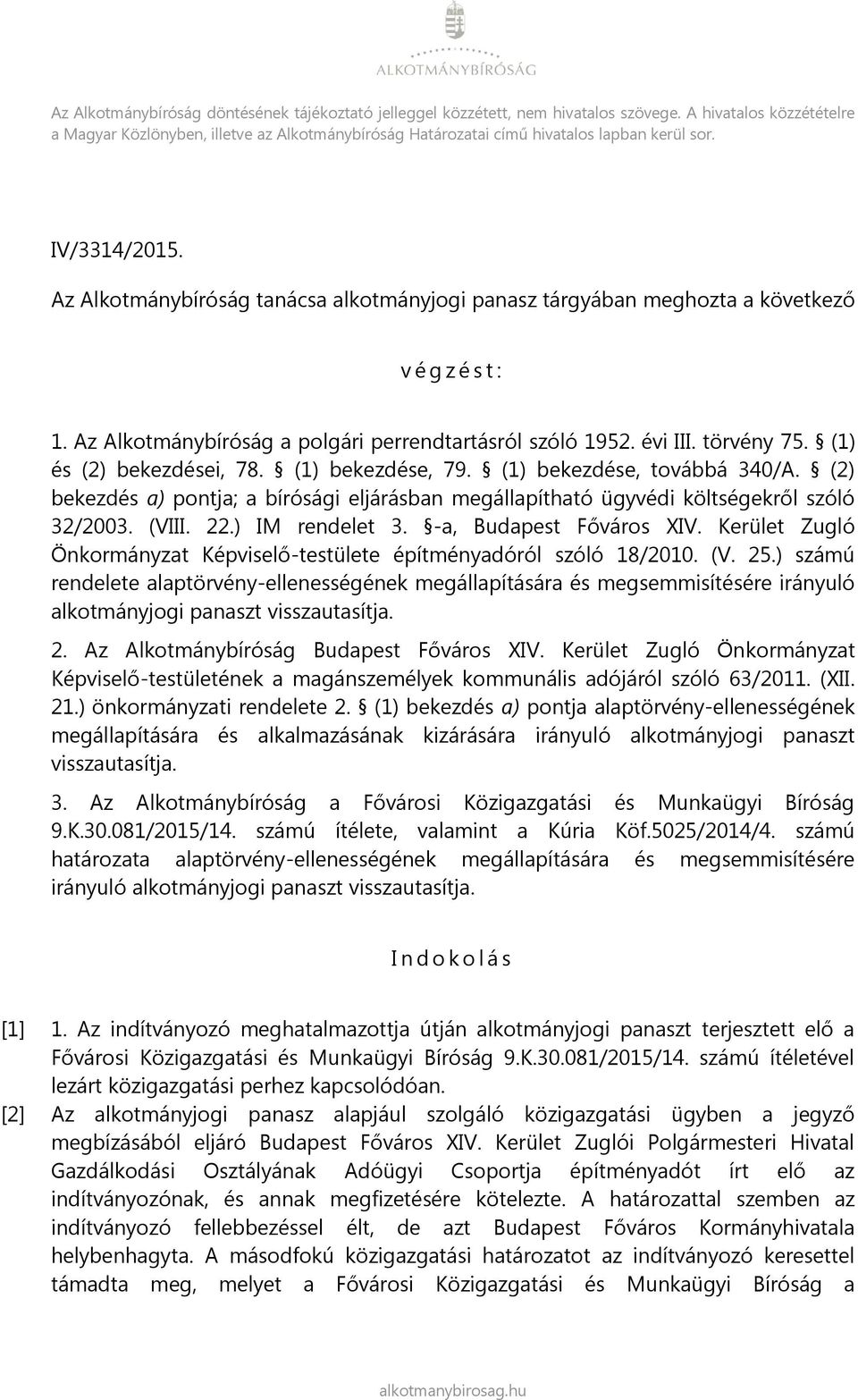 ALKOTMÁNYBÍRÓSÁG

Az Alkotmánybíróság döntésének tájékoztató jelleggel közzétett, nem hivatalos szövege. A hivatalos közzétételre a Magyar Közlönyben, illetve az Alkotmánybíróság Határozatai című hivatalos lapban kerül sor.

IV/3314/2015.

Az Alkotmánybíróság tanácsa alkotmányjogi panasz tárgyában meghozta a következő

v é g z é s t :

1. Az Alkotmánybíróság a polgári perrendtartásról szóló 1952. évi III. törvény 75. § (1) és (2) bekezdései, 78. § (1) bekezdése, 79. § (1) bekezdése, továbbá 340/A. § (2) bekezdés a) pontja; a bírósági eljárásban megállapítható ügyvédi költségekről szóló 32/2003. (VIII. 22.) IM rendelet 3. §-a, Budapest Főváros XIV. Kerület Zugló Önkormányzat Képviselő-testülete építményadóról szóló 18/2010. (V. 25.) számú rendelete alaptörvény-ellenességének megállapítására és megsemmisítésére irányuló alkotmányjogi panaszt visszautasítja.

2. Az Alkotmánybíróság Budapest Főváros XIV. Kerület Zugló Önkormányzat Képviselő-testületének a magánszemélyek kommunális adójáról szóló 63/2011. (XII. 21.) önkormányzati rendelete 2. § (1) bekezdés a) pontja alaptörvény-ellenességének megállapítására és alkalmazásának kizárására irányuló alkotmányjogi panaszt visszautasítja.

3. Az Alkotmánybíróság a Fővárosi Közigazgatási és Munkaügyi Bíróság 9.K.30.081/2015/14. számú ítélete, valamint a Kúria Köf.5025/2014/4. számú határozata alaptörvény-ellenességének megállapítására és megsemmisítésére irányuló alkotmányjogi panaszt visszautasítja.

I n d o k o l á s

[1] 1. Az indítványozó meghatalmazottja útján alkotmányjogi panaszt terjesztett elő a Fővárosi Közigazgatási és Munkaügyi Bíróság 9.K.30.081/2015/14. számú ítéletével lezárt közigazgatási perhez kapcsolódóan.

[2] Az alkotmányjogi panasz alapjául szolgáló közigazgatási ügyben a jegyző megbízásából eljáró Budapest Főváros XIV. Kerület Zuglói Polgármesteri Hivatal Gazdálkodási Osztályának Adóügyi Csoportja építményadót írt elő az indítványozónak, és annak megfizetésére kötelezte. A határozattal szemben az indítványozó fellebbezéssel élt, de azt Budapest Főváros Kormányhivatala helybenhagyta. A másodfokú közigazgatási határozatot az indítványozó keresettel támadta meg, melyet a Fővárosi Közigazgatási és Munkaügyi Bíróság a

alkotmanybirosag.hu